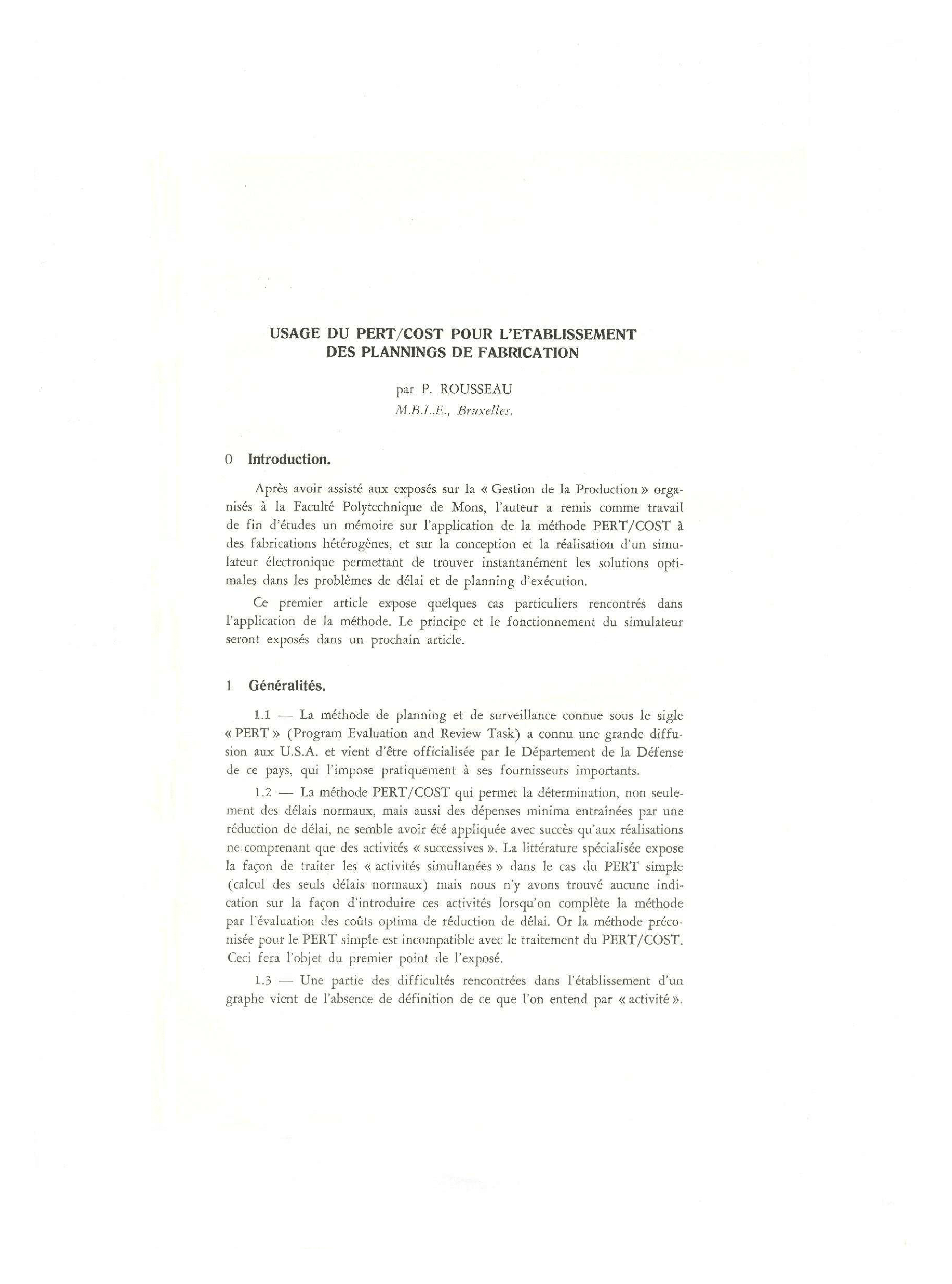 USAGE DU PERT/COST POUR L'ETABLISSEMENT DES PLANNINGS DE FABRICATION

par P. ROUSSEAU
M.B.L.E., Bruxelles.

0 Introduction.

Après avoir assisté aux exposés sur la « Gestion de la Production » organisés à la Faculté Polytechnique de Mons, l'auteur a remis comme travail de fin d'études un mémoire sur l'application de la méthode PERT/COST à des fabrications hétérogènes, et sur la conception et la réalisation d'un simulateur électronique permettant de trouver instantanément les solutions optimales dans les problèmes de délai et de planning d'exécution.

Ce premier article expose quelques cas particuliers rencontrés dans l'application de la méthode. Le principe et le fonctionnement du simulateur seront exposés dans un prochain article.

1 Généralités.

1.1 — La méthode de planning et de surveillance connue sous le sigle « PERT » (Program Evaluation and Review Task) a connu une grande diffusion aux U.S.A. et vient d'être officialisée par le Département de la Défense de ce pays, qui l'impose pratiquement à ses fournisseurs importants.

1.2 — La méthode PERT/COST qui permet la détermination, non seulement des délais normaux, mais aussi des dépenses minima entraînées par une réduction de délai, ne semble avoir été appliquée avec succès qu'aux réalisations ne comprenant que des activités « successives ». La littérature spécialisée expose la façon de traiter les « activités simultanées » dans le cas du PERT simple (calcul des seuls délais normaux) mais nous n'y avons trouvé aucune indication sur la façon d'introduire ces activités lorsqu'on complète la méthode par l'évaluation des coûts optima de réduction de délai. Or la méthode préconisée pour le PERT simple est incompatible avec le traitement du PERT/COST. Ceci fera l'objet du premier point de l'exposé.

1.3 — Une partie des difficultés rencontrées dans l'établissement d'un graphe vient de l'absence de définition de ce que l'on entend par « activité ».